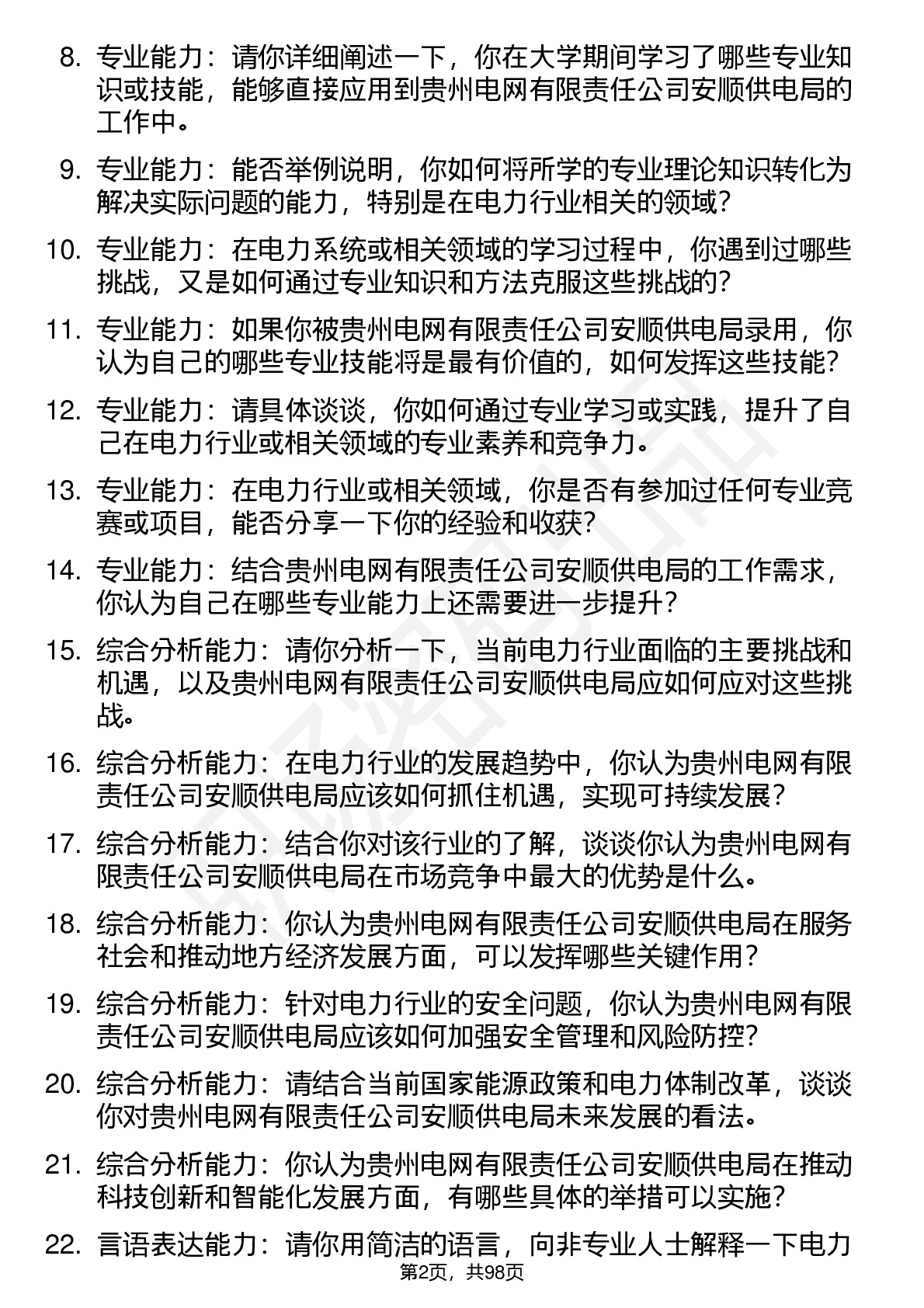 8. 专业能力：请你详细阐述一下，你在大学期间学习了哪些专业知识或技能，能够直接应用到贵州电网有限责任公司安顺供电局的工作中。

9. 专业能力：能否举例说明，你如何将所学的专业理论知识转化为解决实际问题的能力，特别是在电力行业相关的领域？

10. 专业能力：在电力系统或相关领域的学习过程中，你遇到过哪些挑战，又是如何通过专业知识和方法克服这些挑战的？

11. 专业能力：如果你被贵州电网有限责任公司安顺供电局录用，你认为自己的哪些专业技能将是最有价值的，如何发挥这些技能？

12. 专业能力：请具体谈谈，你如何通过专业学习或实践，提升了自己在电力行业或相关领域的专业素养和竞争力。

13. 专业能力：在电力行业或相关领域，你是否有参加过任何专业竞赛或项目，能否分享一下你的经验和收获？

14. 专业能力：结合贵州电网有限责任公司安顺供电局的工作需求，你认为自己在哪些专业能力上还需要进一步提升？

15. 综合分析能力：请你分析一下，当前电力行业面临的主要挑战和机遇，以及贵州电网有限责任公司安顺供电局应如何应对这些挑战。

16. 综合分析能力：在电力行业的发展趋势中，你认为贵州电网有限责任公司安顺供电局应该如何抓住机遇，实现可持续发展？

17. 综合分析能力：结合你对该行业的了解，谈谈你认为贵州电网有限责任公司安顺供电局在市场竞争中最大的优势是什么。

18. 综合分析能力：你认为贵州电网有限责任公司安顺供电局在服务社会和推动地方经济发展方面，可以发挥哪些关键作用？

19. 综合分析能力：针对电力行业的安全问题，你认为贵州电网有限责任公司安顺供电局应该如何加强安全管理和风险防控？

20. 综合分析能力：请结合当前国家能源政策和电力体制改革，谈谈你对贵州电网有限责任公司安顺供电局未来发展的看法。

21. 综合分析能力：你认为贵州电网有限责任公司安顺供电局在推动科技创新和智能化发展方面，有哪些具体的举措可以实施？

22. 言语表达能力：请你用简洁的语言，向非专业人士解释一下电力

第2页，共98页